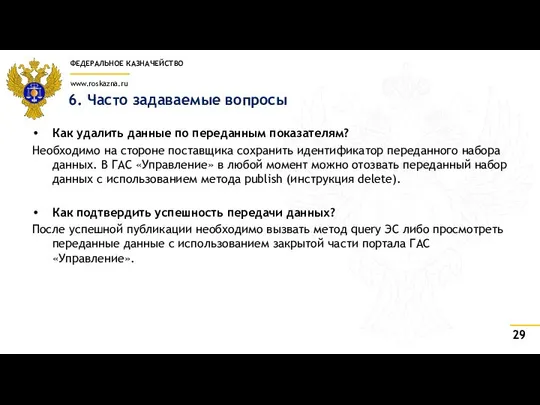 ФЕДЕРАЛЬНОЕ КАЗНАЧЕЙСТВО

www.roskazna.ru

6. Часто задаваемые вопросы

• Как удалить данные по переданным показателям?

Необходимо на стороне поставщика сохранить идентификатор переданного набора данных. В ГАС «Управление» в любой момент можно отозвать переданный набор данных с использованием метода publish (инструкция delete).

• Как подтвердить успешность передачи данных?

После успешной публикации необходимо вызвать метод query ЭС либо просмотреть переданные данные с использованием закрытой части портала ГАС «Управление».

29